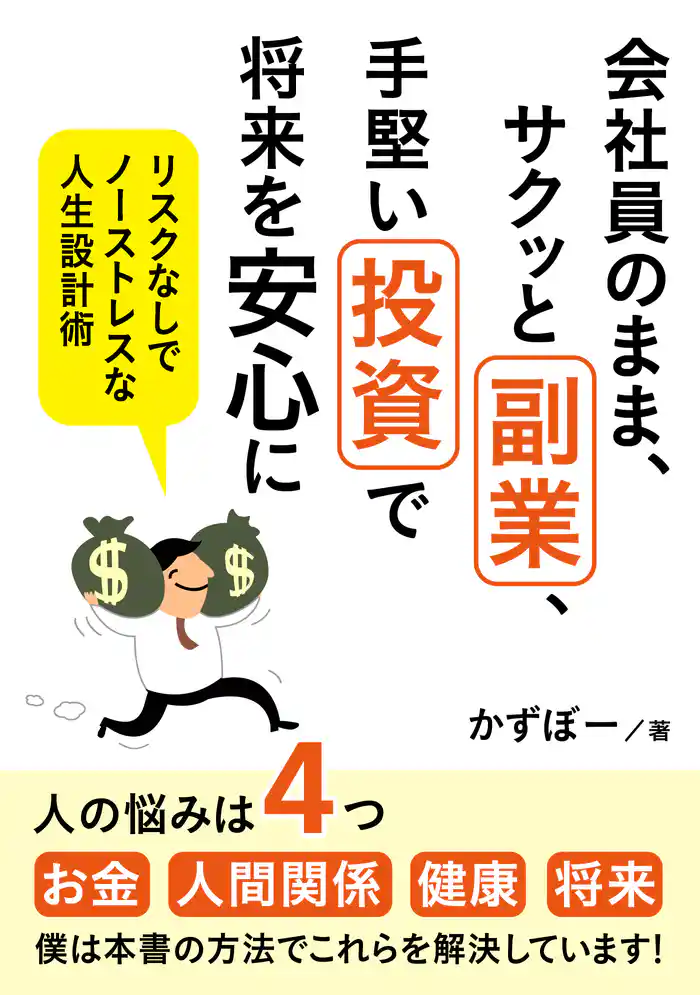 会社員のまま、サクッと副業、手堅い投資で将来を安心に

リスクなしでノーストレスな人生設計術

$

$

かずぼー／著

人の悩みは4つ

お金 人間関係 健康 将来

僕は本書の方法でこれらを解決しています!